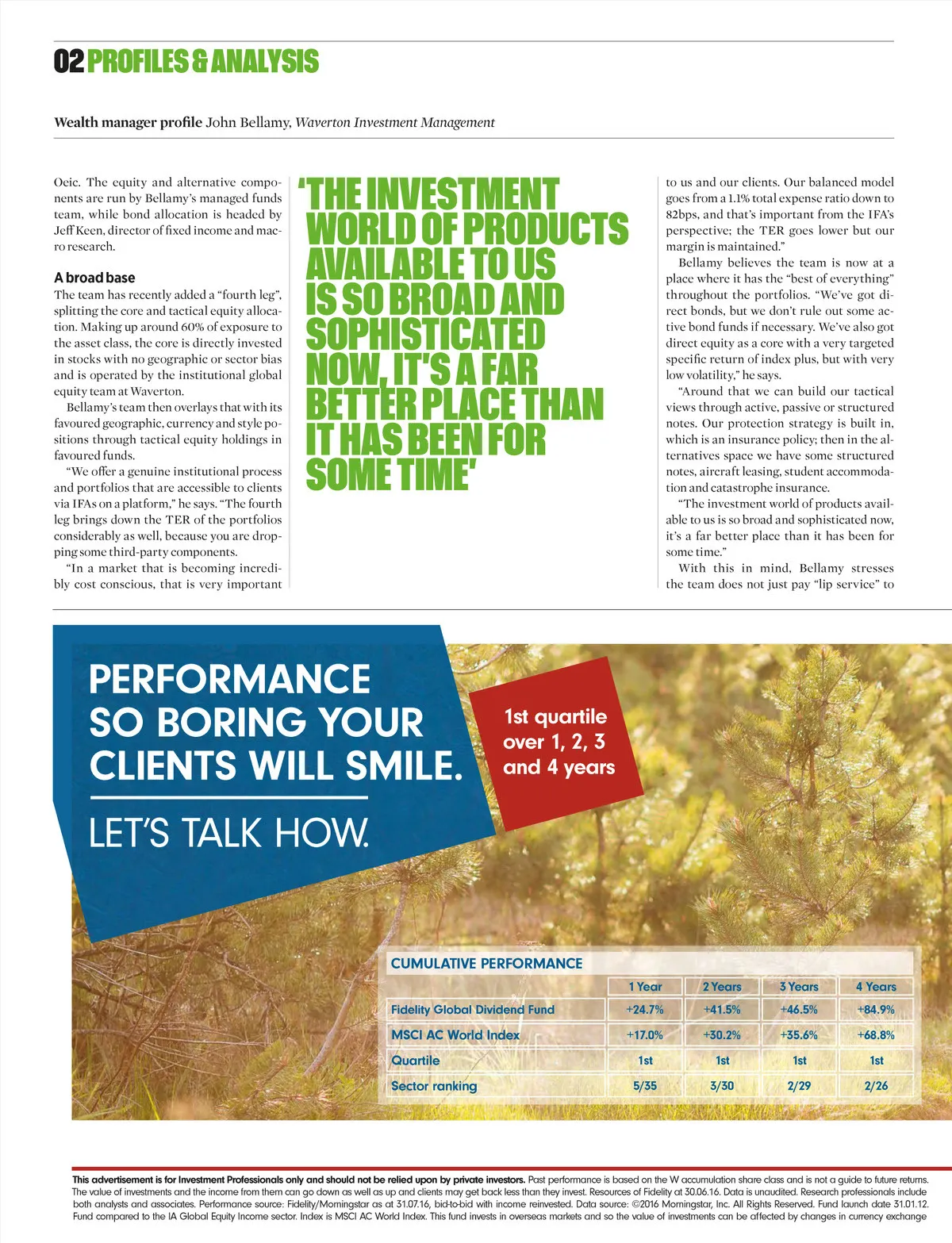 02 PROFILES & ANALYSIS

Wealth manager profile John Bellamy, Waverton Investment Management

Oeic. The equity and alternative components are run by Bellamy's managed funds team, while bond allocation is headed by Jeff Keen, director of fixed income and macro research.

A broad base

The team has recently added a "fourth leg", splitting the core and tactical equity allocation. Making up around 60% of exposure to the asset class, the core is directly invested in stocks with no geographic or sector bias and is operated by the institutional global equity team at Waverton.

Bellamy's team then overlays that with its favoured geographic, currency and style positions through tactical equity holdings in favoured funds.

"We offer a genuine institutional process and portfolios that are accessible to clients via IFAs on a platform," he says. "The fourth leg brings down the TER of the portfolios considerably as well, because you are dropping some third-party components.

"In a market that is becoming incredibly cost conscious, that is very important

'THE INVESTMENT WORLD OF PRODUCTS AVAILABLE TO US IS SO BROAD AND SOPHISTICATED NOW, IT'S A FAR BETTER PLACE THAN IT HAS BEEN FOR SOME TIME'

to us and our clients. Our balanced model goes from a 1.1% total expense ratio down to 82bps, and that's important from the IFA's perspective; the TER goes lower but our margin is maintained."

Bellamy believes the team is now at a place where it has the "best of everything" throughout the portfolios. "We've got direct bonds, but we don't rule out some active bond funds if necessary. We've also got direct equity as a core with a very targeted specific return of index plus, but with very low volatility," he says.

"Around that we can build our tactical views through active, passive or structured notes. Our protection strategy is built in, which is an insurance policy; then in the alternatives space we have some structured notes, aircraft leasing, student accommodation and catastrophe insurance.

"The investment world of products available to us is so broad and sophisticated now, it's a far better place than it has been for some time."

With this in mind, Bellamy stresses the team does not just pay "lip service" to

PERFORMANCE SO BORING YOUR CLIENTS WILL SMILE.

LET'S TALK HOW.

1st quartile over 1, 2, 3 and 4 years

CUMULATIVE PERFORMANCE

| | 1 Year | 2 Years | 3 Years | 4 Years |
|---|---|---|---|---|
| Fidelity Global Dividend Fund | +24.7% | +41.5% | +46.5% | +84.9% |
| MSCI AC World Index | +17.0% | +30.2% | +35.6% | +68.8% |
| Quartile | 1st | 1st | 1st | 1st |
| Sector ranking | 5/35 | 3/30 | 2/29 | 2/26 |

This advertisement is for Investment Professionals only and should not be relied upon by private investors. Past performance is based on the W accumulation share class and is not a guide to future returns. The value of investments and the income from them can go down as well as up and clients may get back less than they invest. Resources of Fidelity at 30.06.16. Data is unaudited. Research professionals include both analysts and associates. Performance source: Fidelity/Morningstar as at 31.07.16, bid-to-bid with income reinvested. Data source: ©2016 Morningstar, Inc. All Rights Reserved. Fund launch date 31.01.12. Fund compared to the IA Global Equity Income sector. Index is MSCI AC World Index. This fund invests in overseas markets and so the value of investments can be affected by changes in currency exchange